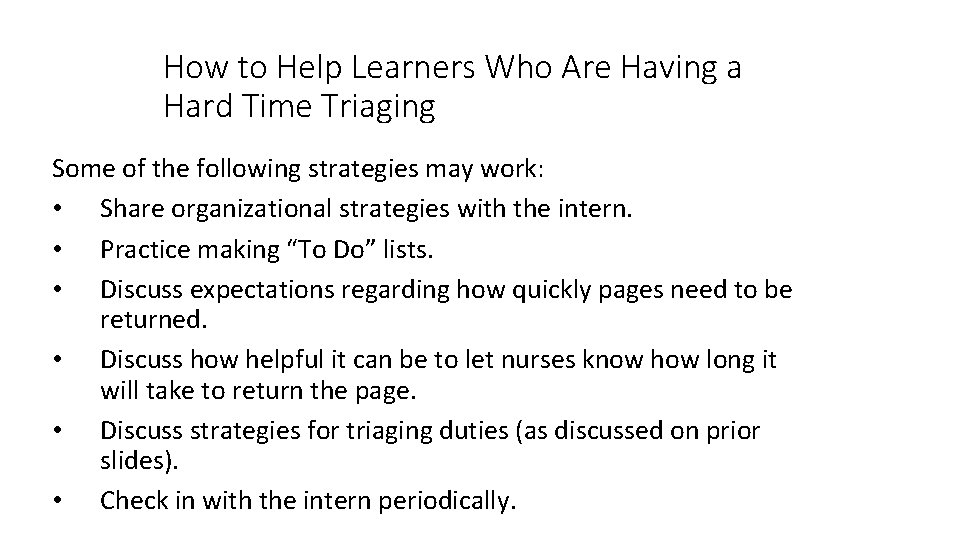 How to Help Learners Who Are Having a Hard Time Triaging

Some of the following strategies may work:

• Share organizational strategies with the intern.
• Practice making "To Do" lists.
• Discuss expectations regarding how quickly pages need to be returned.
• Discuss how helpful it can be to let nurses know how long it will take to return the page.
• Discuss strategies for triaging duties (as discussed on prior slides).
• Check in with the intern periodically.